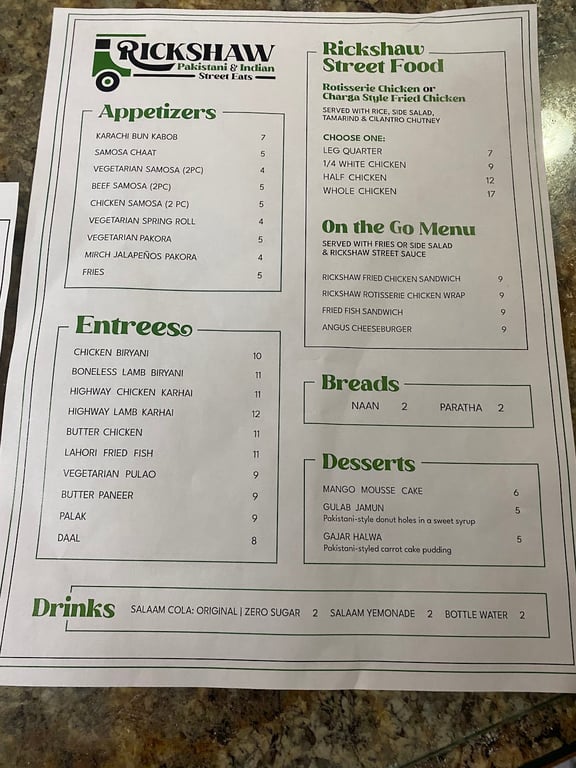 RICKSHAW
Pakistani & Indian Street Eats

Appetizers

| | |
|---|---|
| KARACHI BUN KABOB | 7 |
| SAMOSA CHAAT | 5 |
| VEGETARIAN SAMOSA (2PC) | 4 |
| BEEF SAMOSA (2PC) | 5 |
| CHICKEN SAMOSA (2 PC) | 5 |
| VEGETARIAN SPRING ROLL | 4 |
| VEGETARIAN PAKORA | 5 |
| MIRCH JALAPEÑOS PAKORA | 4 |
| FRIES | 5 |

Entrees

| | |
|---|---|
| CHICKEN BIRYANI | 10 |
| BONELESS LAMB BIRYANI | 11 |
| HIGHWAY CHICKEN KARHAI | 11 |
| HIGHWAY LAMB KARHAI | 12 |
| BUTTER CHICKEN | 11 |
| LAHORI FRIED FISH | 11 |
| VEGETARIAN PULAO | 9 |
| BUTTER PANEER | 9 |
| PALAK | 9 |
| DAAL | 8 |

Rickshaw Street Food

Rotisserie Chicken or Charga Style Fried Chicken
SERVED WITH RICE, SIDE SALAD, TAMARIND & CILANTRO CHUTNEY

CHOOSE ONE:

| | |
|---|---|
| LEG QUARTER | 7 |
| 1/4 WHITE CHICKEN | 9 |
| HALF CHICKEN | 12 |
| WHOLE CHICKEN | 17 |

On the Go Menu
SERVED WITH FRIES OR SIDE SALAD & RICKSHAW STREET SAUCE

| | |
|---|---|
| RICKSHAW FRIED CHICKEN SANDWICH | 9 |
| RICKSHAW ROTISSERIE CHICKEN WRAP | 9 |
| FRIED FISH SANDWICH | 9 |
| ANGUS CHEESEBURGER | 9 |

Breads
NAAN 2 PARATHA 2

Desserts

MANGO MOUSSE CAKE 6
GULAB JAMUN 5
Pakistani-style donut holes in a sweet syrup
GAJAR HALWA 5
Pakistani-styled carrot cake pudding

Drinks SALAAM COLA: ORIGINAL | ZERO SUGAR 2 SALAAM YEMONADE 2 BOTTLE WATER 2